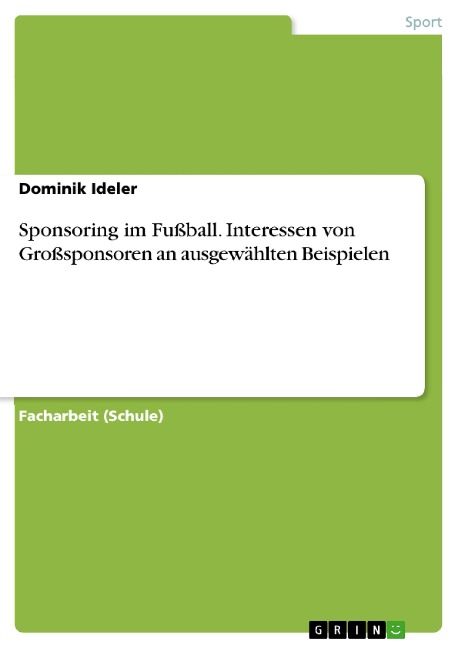 Sport

Dominik Ideler

Sponsoring im Fußball. Interessen von Großsponsoren an ausgewählten Beispielen

Facharbeit (Schule)

GRIN